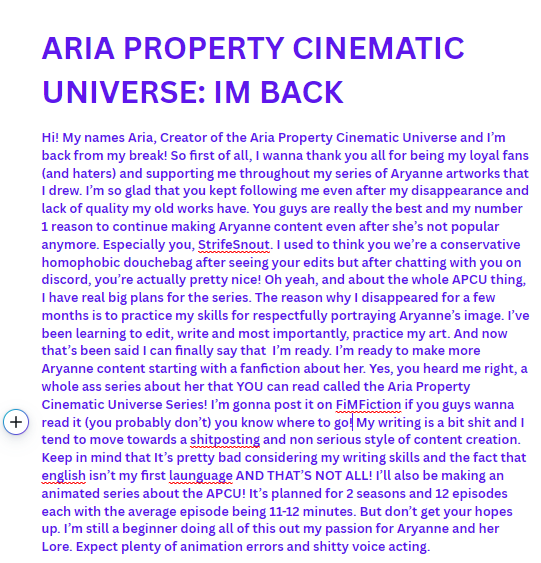 ARIA PROPERTY CINEMATIC UNIVERSE: IM BACK

Hi! My names Aria, Creator of the Aria Property Cinematic Universe and I'm back from my break! So first of all, I wanna thank you all for being my loyal fans (and haters) and supporting me throughout my series of Aryanne artworks that I drew. I'm so glad that you kept following me even after my disappearance and lack of quality my old works have. You guys are really the best and my number 1 reason to continue making Aryanne content even after she's not popular anymore. Especially you, StrifeSnout. I used to think you we're a conservative homophobic douchebag after seeing your edits but after chatting with you on discord, you're actually pretty nice! Oh yeah, and about the whole APCU thing, I have real big plans for the series. The reason why I disappeared for a few months is to practice my skills for respectfully portraying Aryanne's image. I've been learning to edit, write and most importantly, practice my art. And now that's been said I can finally say that I'm ready. I'm ready to make more Aryanne content starting with a fanfiction about her. Yes, you heard me right, a whole ass series about her that YOU can read called the Aria Property Cinematic Universe Series! I'm gonna post it on FiMFiction if you guys wanna read it (you probably don't) you know where to go! My writing is a bit shit and I tend to move towards a shitposting and non serious style of content creation. Keep in mind that It's pretty bad considering my writing skills and the fact that english isn't my first launguage AND THAT'S NOT ALL! I'll also be making an animated series about the APCU! It's planned for 2 seasons and 12 episodes each with the average episode being 11-12 minutes. But don't get your hopes up. I'm still a beginner doing all of this out my passion for Aryanne and her Lore. Expect plenty of animation errors and shitty voice acting.